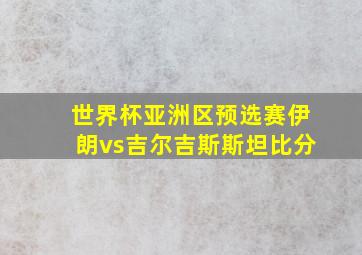 世界杯亚洲区预选赛伊朗vs吉尔吉斯斯坦比分